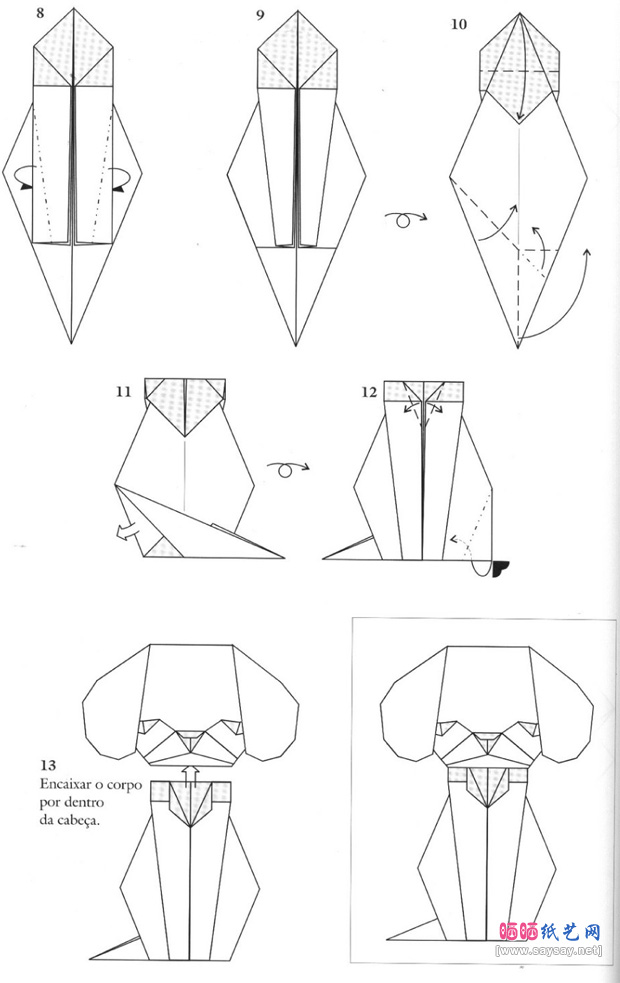 8

9

10

11

12

13
Encaixar o corpo por dentro da cabeça.

晒晒纸艺网
[www.saysay.net]